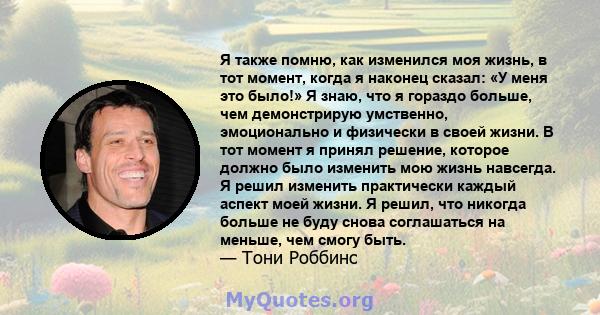 Я также помню, как изменился моя жизнь, в тот момент, когда я наконец сказал: «У меня это было!» Я знаю, что я гораздо больше, чем демонстрирую умственно, эмоционально и физически в своей жизни. В тот момент я принял решение, которое должно было изменить мою жизнь навсегда. Я решил изменить практически каждый аспект моей жизни. Я решил, что никогда больше не буду снова соглашаться на меньше, чем смогу быть.
— Тони Роббинс

MyQuotes.org